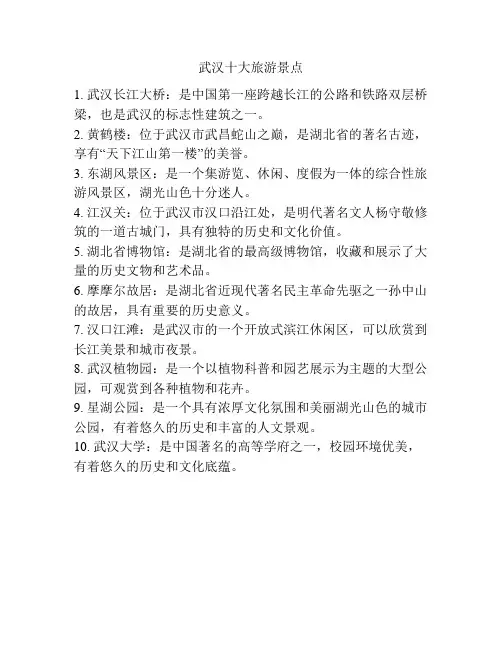 武汉十大旅游景点

1. 武汉长江大桥：是中国第一座跨越长江的公路和铁路双层桥梁，也是武汉的标志性建筑之一。

2. 黄鹤楼：位于武汉市武昌蛇山之巅，是湖北省的著名古迹，享有“天下江山第一楼”的美誉。

3. 东湖风景区：是一个集游览、休闲、度假为一体的综合性旅游风景区，湖光山色十分迷人。

4. 江汉关：位于武汉市汉口沿江处，是明代著名文人杨守敬修筑的一道古城门，具有独特的历史和文化价值。

5. 湖北省博物馆：是湖北省的最高级博物馆，收藏和展示了大量的历史文物和艺术品。

6. 摩摩尔故居：是湖北省近现代著名民主革命先驱之一孙中山的故居，具有重要的历史意义。

7. 汉口江滩：是武汉市的一个开放式滨江休闲区，可以欣赏到长江美景和城市夜景。

8. 武汉植物园：是一个以植物科普和园艺展示为主题的大型公园，可观赏到各种植物和花卉。

9. 星湖公园：是一个具有浓厚文化氛围和美丽湖光山色的城市公园，有着悠久的历史和丰富的人文景观。

10. 武汉大学：是中国著名的高等学府之一，校园环境优美，有着悠久的历史和文化底蕴。